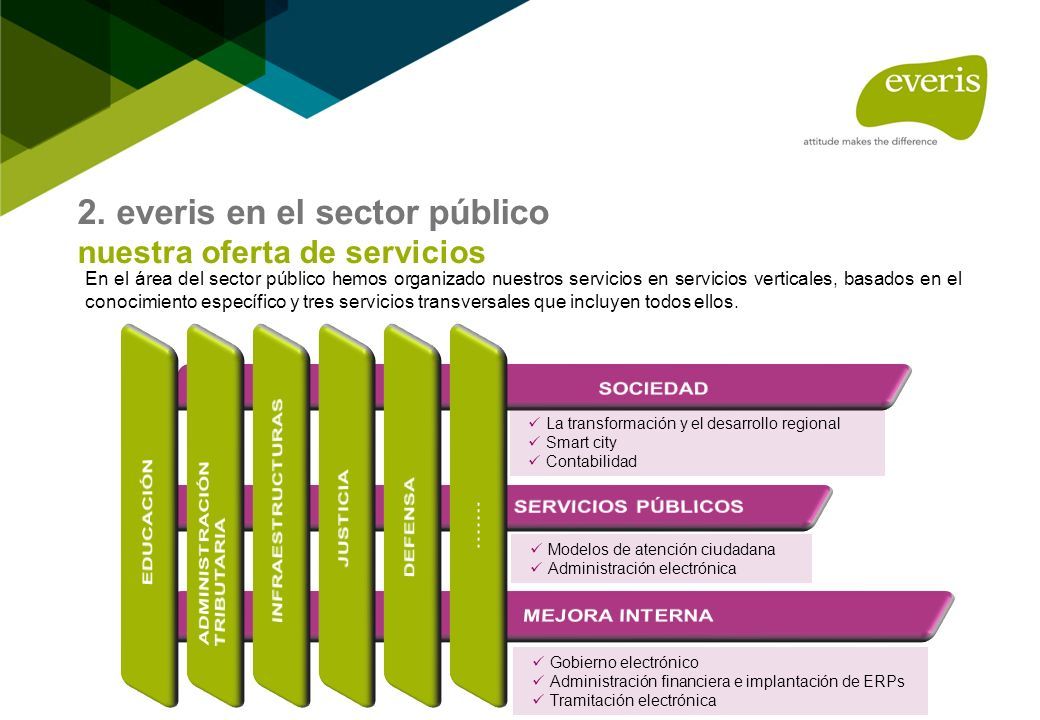 everis
attitude makes the difference

2. everis en el sector público
nuestra oferta de servicios

En el área del sector público hemos organizado nuestros servicios en servicios verticales, basados en el conocimiento específico y tres servicios transversales que incluyen todos ellos.

EDUCACIÓN

ADMINISTRACIÓN TRIBUTARIA

INFRAESTRUCTURAS

JUSTICIA

DEFENSA

……

SOCIEDAD
✓ La transformación y el desarrollo regional
✓ Smart city
✓ Contabilidad

SERVICIOS PÚBLICOS
✓ Modelos de atención ciudadana
✓ Administración electrónica

MEJORA INTERNA
✓ Gobierno electrónico
✓ Administración financiera e implantación de ERPs
✓ Tramitación electrónica